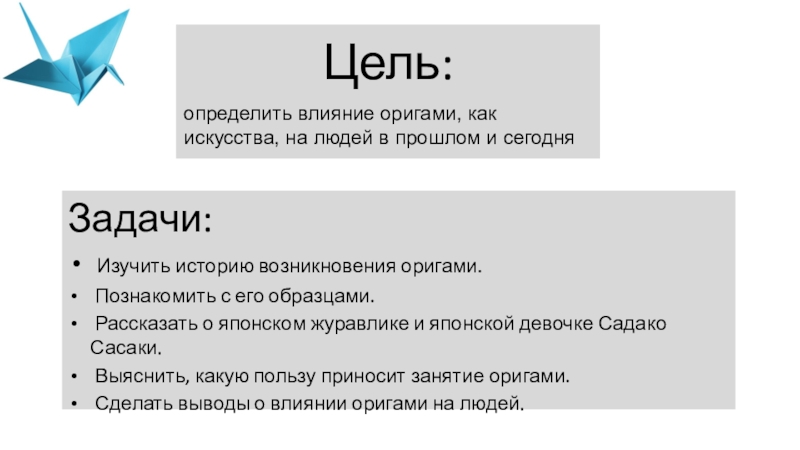 Цель:

определить влияние оригами, как искусства, на людей в прошлом и сегодня

Задачи:

• Изучить историю возникновения оригами.
• Познакомить с его образцами.
• Рассказать о японском журавлике и японской девочке Садако Сасаки.
• Выяснить, какую пользу приносит занятие оригами.
• Сделать выводы о влиянии оригами на людей.